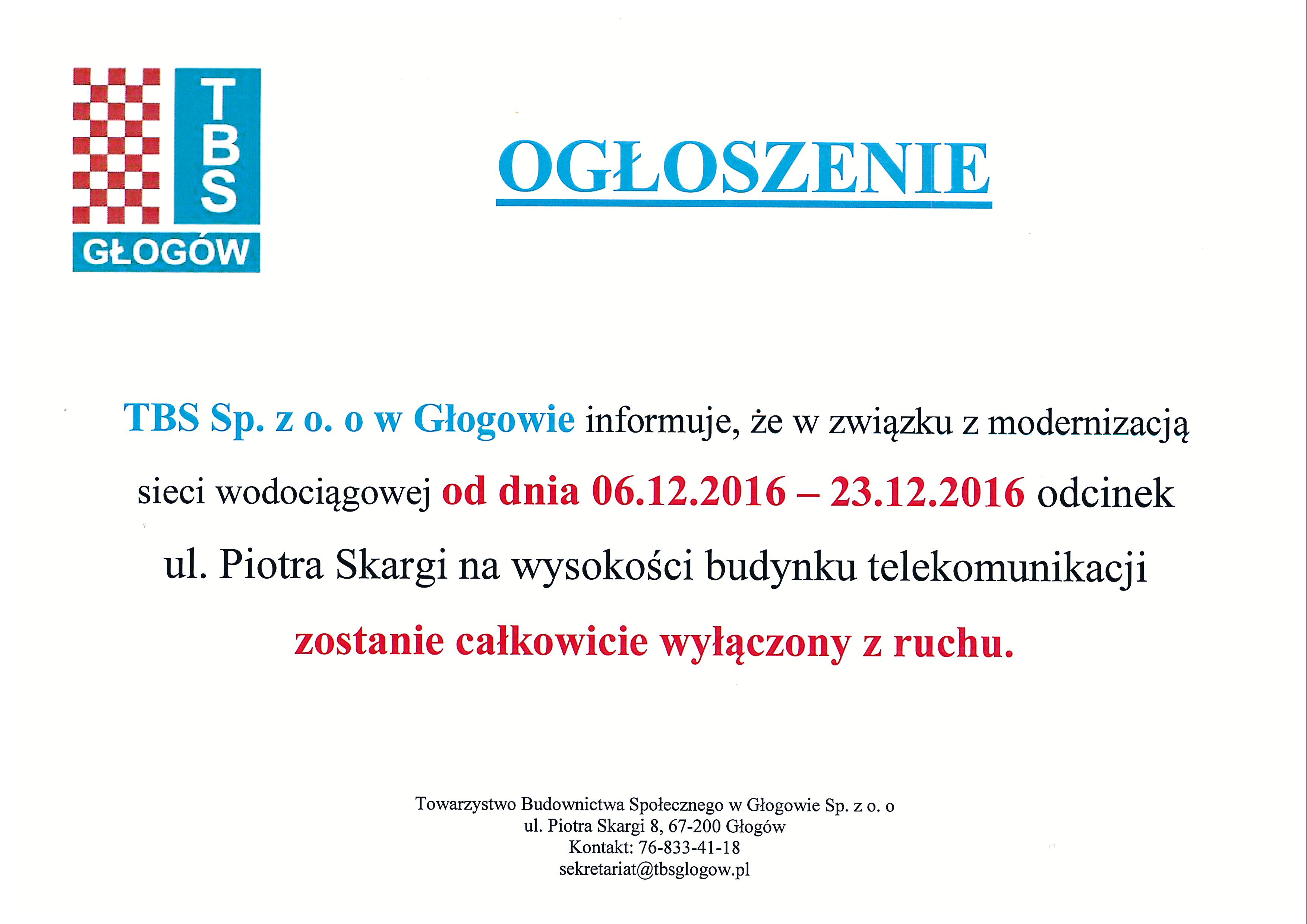 TBS
GŁOGÓW

OGŁOSZENIE

TBS Sp. z o. o w Głogowie informuje, że w związku z modernizacją sieci wodociągowej od dnia 06.12.2016 – 23.12.2016 odcinek ul. Piotra Skargi na wysokości budynku telekomunikacji zostanie całkowicie wyłączony z ruchu.

Towarzystwo Budownictwa Społecznego w Głogowie Sp. z o. o
ul. Piotra Skargi 8, 67-200 Głogów
Kontakt: 76-833-41-18
sekretariat@tbsglogow.pl